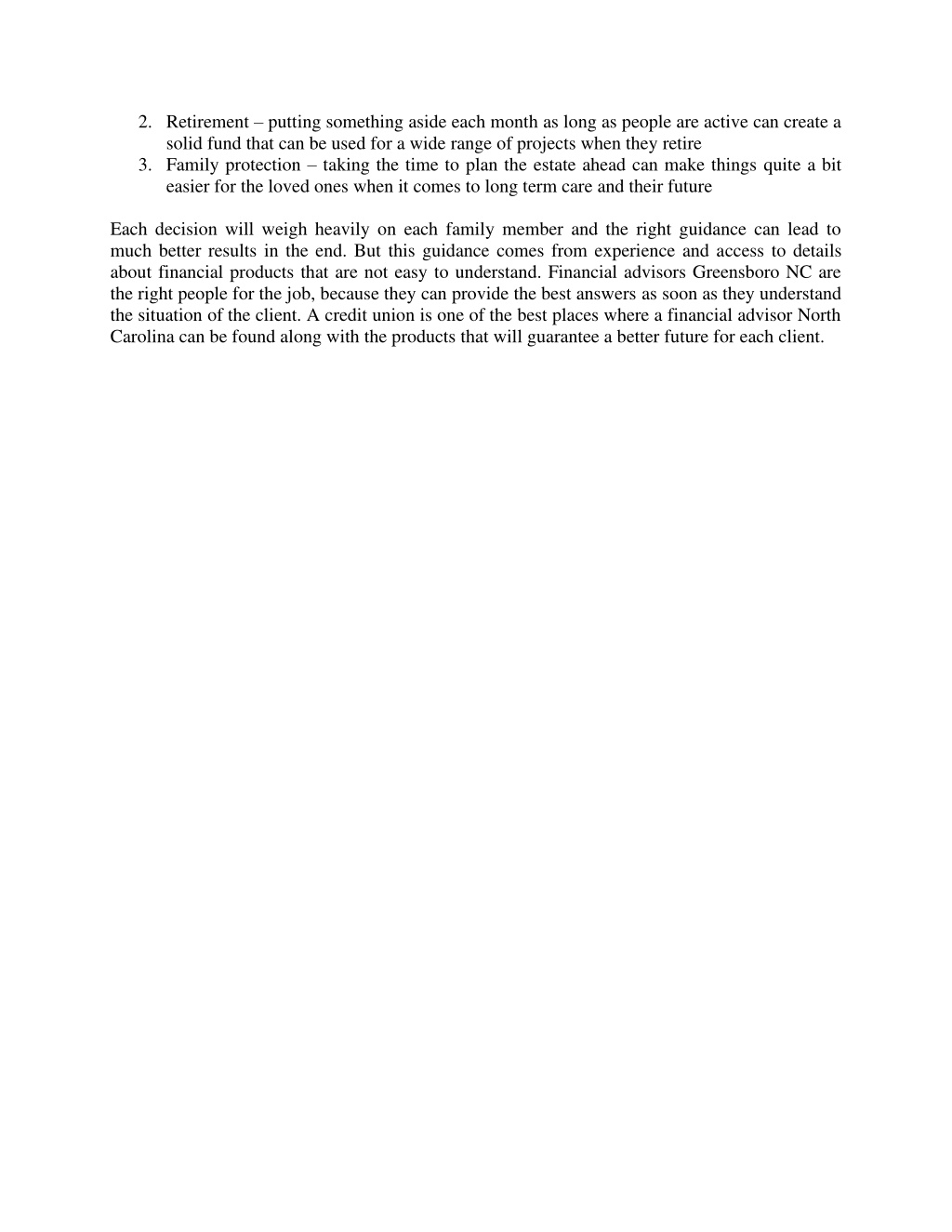 2. Retirement – putting something aside each month as long as people are active can create a solid fund that can be used for a wide range of projects when they retire
3. Family protection – taking the time to plan the estate ahead can make things quite a bit easier for the loved ones when it comes to long term care and their future

Each decision will weigh heavily on each family member and the right guidance can lead to much better results in the end. But this guidance comes from experience and access to details about financial products that are not easy to understand. Financial advisors Greensboro NC are the right people for the job, because they can provide the best answers as soon as they understand the situation of the client. A credit union is one of the best places where a financial advisor North Carolina can be found along with the products that will guarantee a better future for each client.